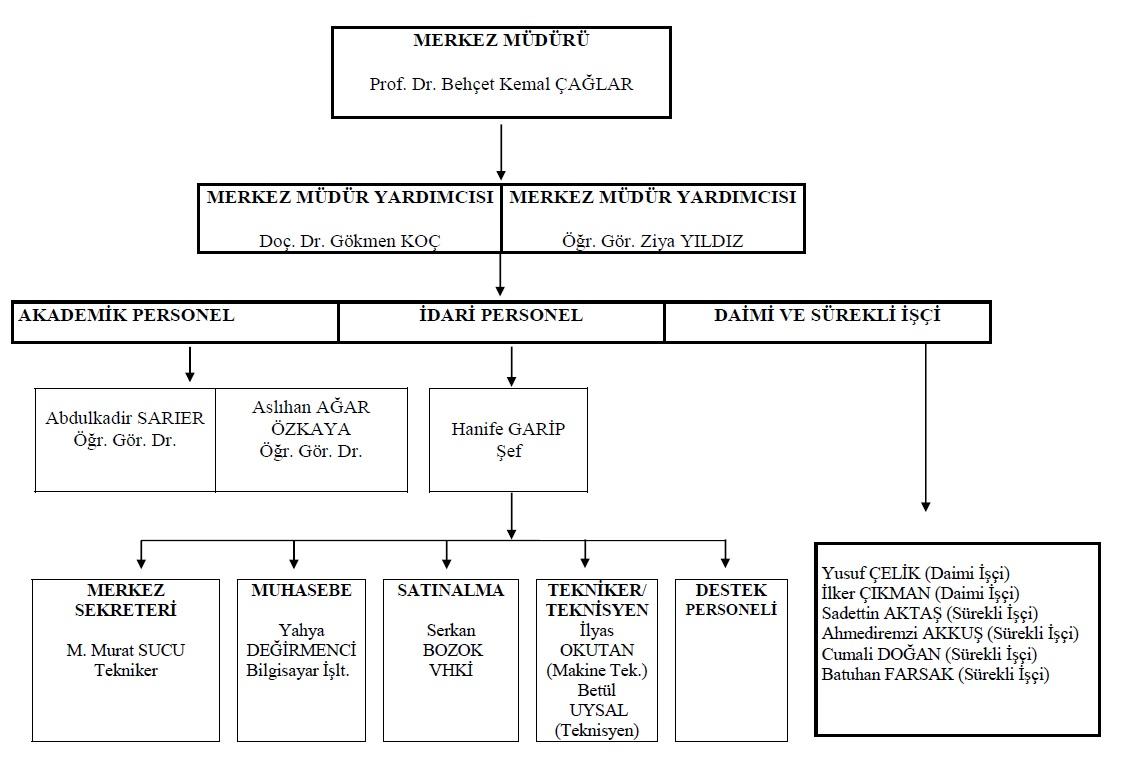 MERKEZ MÜDÜRÜ

Prof. Dr. Behçet Kemal ÇAĞLAR

MERKEZ MÜDÜR YARDIMCISI

Doç. Dr. Gökmen KOÇ

MERKEZ MÜDÜR YARDIMCISI

Öğr. Gör. Ziya YILDIZ

AKADEMİK PERSONEL

İDARİ PERSONEL

DAİMİ VE SÜREKLİ İŞÇİ

Abdulkadir SARIER
Öğr. Gör. Dr.

Aslıhan AĞAR ÖZKAYA
Öğr. Gör. Dr.

Hanife GARİP
Şef

MERKEZ SEKRETERİ

M. Murat SUCU
Tekniker

MUHASEBE

Yahya DEĞİRMENCİ
Bilgisayar İşlt.

SATINALMA

Serkan BOZOK
VHKİ

TEKNİKER/ TEKNİSYEN
İlyas OKUTAN (Makine Tek.)
Betül UYSAL (Teknisyen)

DESTEK PERSONELİ

Yusuf ÇELİK (Daimi İşçi)
İlker ÇIKMAN (Daimi İşçi)
Sadettin AKTAŞ (Sürekli İşçi)
Ahmediremzi AKKUŞ (Sürekli İşçi)
Cumali DOĞAN (Sürekli İşçi)
Batuhan FARSAK (Sürekli İşçi)